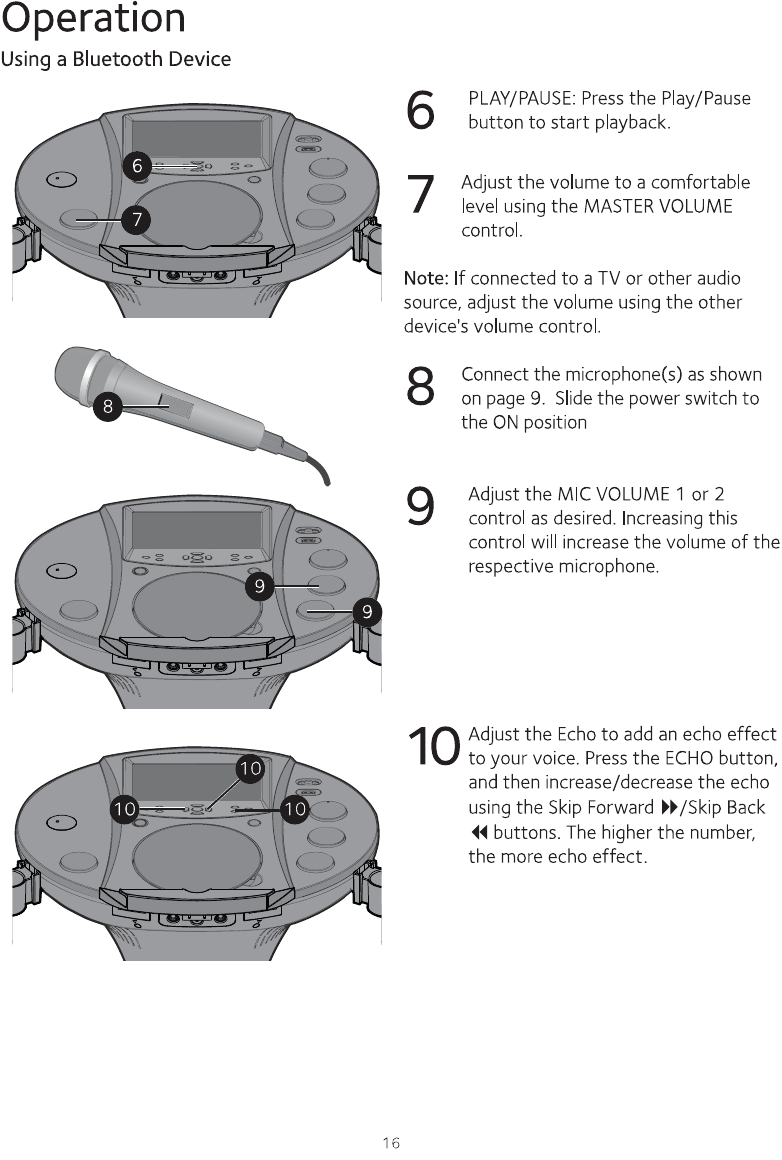 Operation
Using a Bluetooth Device

6
7
8
9
9
10
10
10

6 PLAY/PAUSE: Press the Play/Pause button to start playback.

7 Adjust the volume to a comfortable level using the MASTER VOLUME control.

Note: If connected to a TV or other audio source, adjust the volume using the other device's volume control.

8 Connect the microphone(s) as shown on page 9. Slide the power switch to the ON position

9 Adjust the MIC VOLUME 1 or 2 control as desired. Increasing this control will increase the volume of the respective microphone.

10 Adjust the Echo to add an echo effect to your voice. Press the ECHO button, and then increase/decrease the echo using the Skip Forward ⏩/Skip Back ⏪ buttons. The higher the number, the more echo effect.

16